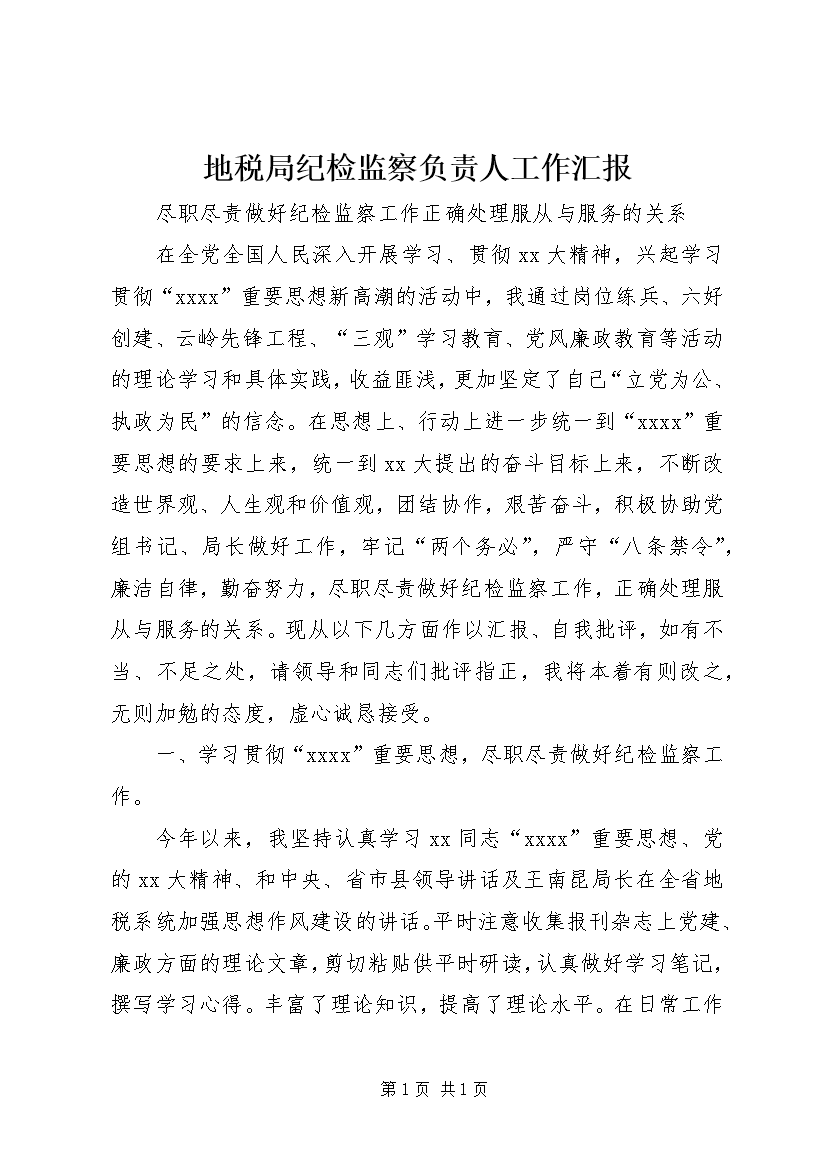 地税局纪检监察负责人工作汇报

尽职尽责做好纪检监察工作正确处理服从与服务的关系

在全党全国人民深入开展学习、贯彻xx大精神，兴起学习贯彻“xxxx”重要思想新高潮的活动中，我通过岗位练兵、六好创建、云岭先锋工程、“三观”学习教育、党风廉政教育等活动的理论学习和具体实践，收益匪浅，更加坚定了自己“立党为公、执政为民”的信念。在思想上、行动上进一步统一到“xxxx”重要思想的要求上来，统一到xx大提出的奋斗目标上来，不断改造世界观、人生观和价值观，团结协作，艰苦奋斗，积极协助党组书记、局长做好工作，牢记“两个务必”，严守“八条禁令”，廉洁自律，勤奋努力，尽职尽责做好纪检监察工作，正确处理服从与服务的关系。现从以下几方面作以汇报、自我批评，如有不当、不足之处，请领导和同志们批评指正，我将本着有则改之，无则加勉的态度，虚心诚恳接受。

一、学习贯彻“xxxx”重要思想，尽职尽责做好纪检监察工作。

今年以来，我坚持认真学习xx同志“xxxx”重要思想、党的xx大精神、和中央、省市县领导讲话及王南昆局长在全省地税系统加强思想作风建设的讲话。平时注意收集报刊杂志上党建、廉政方面的理论文章，剪切粘贴供平时研读，认真做好学习笔记，撰写学习心得。丰富了理论知识，提高了理论水平。在日常工作

第1页 共1页